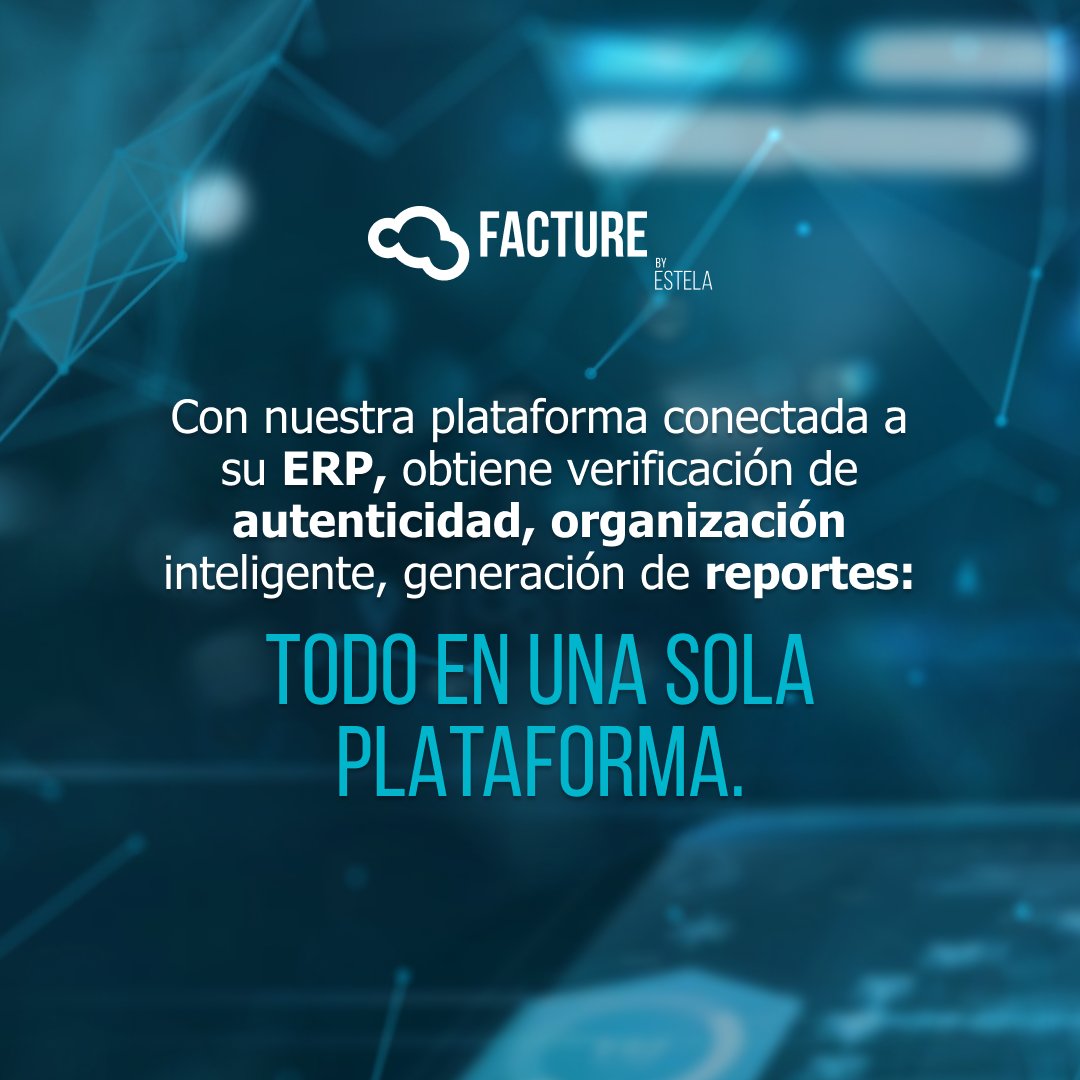 FACTURE BY ESTELA

Con nuestra plataforma conectada a su ERP, obtiene verificación de autenticidad, organización inteligente, generación de reportes:

TODO EN UNA SOLA PLATAFORMA.